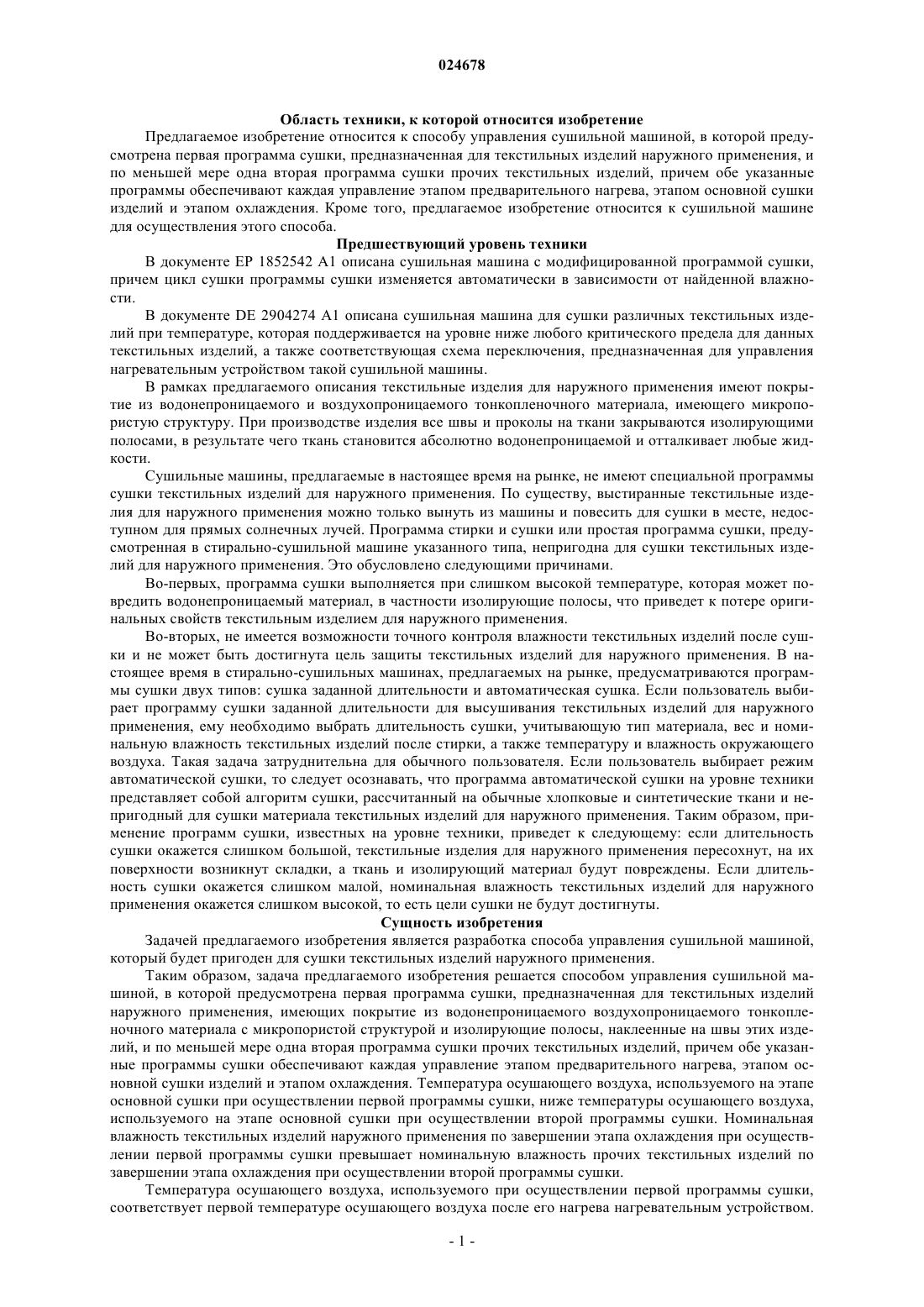 024678

Область техники, к которой относится изобретение

Предлагаемое изобретение относится к способу управления сушильной машиной, в которой предусмотрена первая программа сушки, предназначенная для текстильных изделий наружного применения, и по меньшей мере одна вторая программа сушки прочих текстильных изделий, причем обе указанные программы обеспечивают каждая управление этапом предварительного нагрева, этапом основной сушки изделий и этапом охлаждения. Кроме того, предлагаемое изобретение относится к сушильной машине для осуществления этого способа.

Предшествующий уровень техники

В документе EP 1852542 A1 описана сушильная машина с модифицированной программой сушки, причем цикл сушки программы сушки изменяется автоматически в зависимости от найденной влажности.

В документе DE 2904274 A1 описана сушильная машина для сушки различных текстильных изделий при температуре, которая поддерживается на уровне ниже любого критического предела для данных текстильных изделий, а также соответствующая схема переключения, предназначенная для управления нагревательным устройством такой сушильной машины.

В рамках предлагаемого описания текстильные изделия для наружного применения имеют покрытие из водонепроницаемого и воздухопроницаемого тонкопленочного материала, имеющего микропористую структуру. При производстве изделия все швы и проколы на ткани закрываются изолирующими полосами, в результате чего ткань становится абсолютно водонепроницаемой и отталкивает любые жидкости.

Сушильные машины, предлагаемые в настоящее время на рынке, не имеют специальной программы сушки текстильных изделий для наружного применения. По существу, выстиранные текстильные изделия для наружного применения можно только вынуть из машины и повесить для сушки в месте, недоступном для прямых солнечных лучей. Программа стирки и сушки или простая программа сушки, предусмотренная в стирально-сушильной машине указанного типа, непригодна для сушки текстильных изделий для наружного применения. Это обусловлено следующими причинами.

Во-первых, программа сушки выполняется при слишком высокой температуре, которая может повредить водонепроницаемый материал, в частности изолирующие полосы, что приведет к потере оригинальных свойств текстильным изделием для наружного применения.

Во-вторых, не имеется возможности точного контроля влажности текстильных изделий после сушки и не может быть достигнута цель защиты текстильных изделий для наружного применения. В настоящее время в стирально-сушильных машинах, предлагаемых на рынке, предусматриваются программы сушки двух типов: сушка заданной длительности и автоматическая сушка. Если пользователь выбирает программу сушки заданной длительности для высушивания текстильных изделий для наружного применения, ему необходимо выбрать длительность сушки, учитывающую тип материала, вес и номинальную влажность текстильных изделий после стирки, а также температуру и влажность окружающего воздуха. Такая задача затруднительна для обычного пользователя. Если пользователь выбирает режим автоматической сушки, то следует осознавать, что программа автоматической сушки на уровне техники представляет собой алгоритм сушки, рассчитанный на обычные хлопковые и синтетические ткани и непригодный для сушки материала текстильных изделий для наружного применения. Таким образом, применение программ сушки, известных на уровне техники, приведет к следующему: если длительность сушки окажется слишком большой, текстильные изделия для наружного применения пересохнут, на их поверхности возникнут складки, а ткань и изолирующий материал будут повреждены. Если длительность сушки окажется слишком малой, номинальная влажность текстильных изделий для наружного применения окажется слишком высокой, то есть цели сушки не будут достигнуты.

Сущность изобретения

Задачей предлагаемого изобретения является разработка способа управления сушильной машиной, который будет пригоден для сушки текстильных изделий наружного применения.

Таким образом, задача предлагаемого изобретения решается способом управления сушильной машиной, в которой предусмотрена первая программа сушки, предназначенная для текстильных изделий наружного применения, имеющих покрытие из водонепроницаемого воздухопроницаемого тонкопленочного материала с микропористой структурой и изолирующие полосы, наклеенные на швы этих изделий, и по меньшей мере одна вторая программа сушки прочих текстильных изделий, причем обе указанные программы сушки обеспечивают каждая управление этапом предварительного нагрева, этапом основной сушки изделий и этапом охлаждения. Температура осушающего воздуха, используемого на этапе основной сушки при осуществлении первой программы сушки, ниже температуры осушающего воздуха, используемого на этапе основной сушки при осуществлении второй программы сушки. Номинальная влажность текстильных изделий наружного применения по завершении этапа охлаждения при осуществлении первой программы сушки превышает номинальную влажность прочих текстильных изделий по завершении этапа охлаждения при осуществлении второй программы сушки.

Температура осушающего воздуха, используемого при осуществлении первой программы сушки, соответствует первой температуре осушающего воздуха после его нагрева нагревательным устройством.

- 1 -